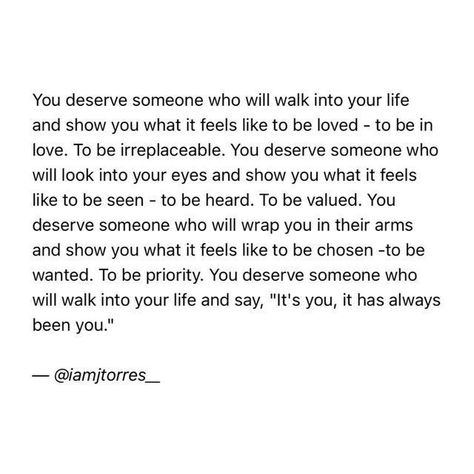 You deserve someone who will walk into your life and show you what it feels like to be loved - to be in love. To be irreplaceable. You deserve someone who will look into your eyes and show you what it feels like to be seen - to be heard. To be valued. You deserve someone who will wrap you in their arms and show you what it feels like to be chosen -to be wanted. To be priority. You deserve someone who will walk into your life and say, "It's you, it has always been you."

— @iamjtorres_